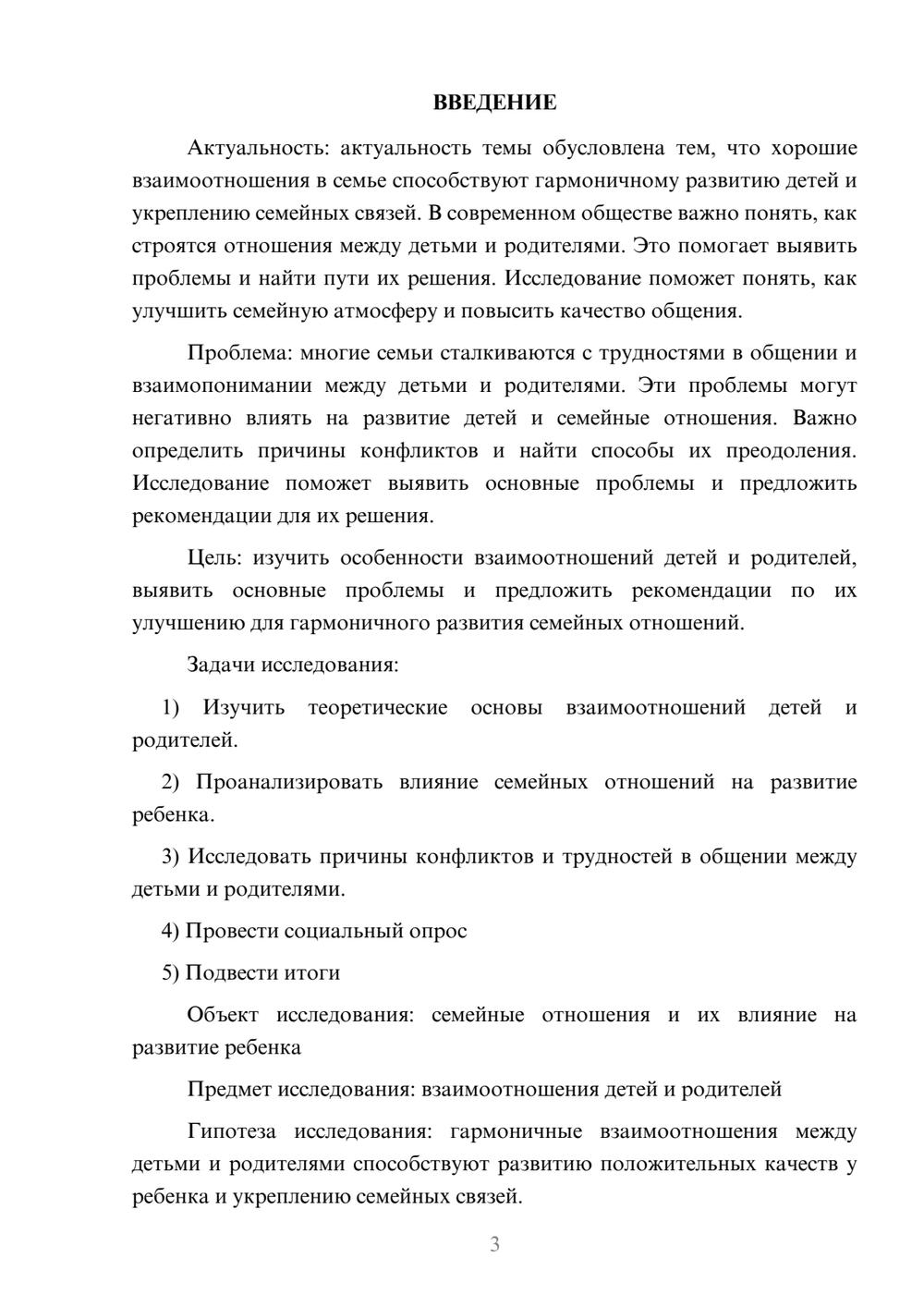 ВВЕДЕНИЕ

Актуальность: актуальность темы обусловлена тем, что хорошие взаимоотношения в семье способствуют гармоничному развитию детей и укреплению семейных связей. В современном обществе важно понять, как строятся отношения между детьми и родителями. Это помогает выявить проблемы и найти пути их решения. Исследование поможет понять, как улучшить семейную атмосферу и повысить качество общения.

Проблема: многие семьи сталкиваются с трудностями в общении и взаимопонимании между детьми и родителями. Эти проблемы могут негативно влиять на развитие детей и семейные отношения. Важно определить причины конфликтов и найти способы их преодоления. Исследование поможет выявить основные проблемы и предложить рекомендации для их решения.

Цель: изучить особенности взаимоотношений детей и родителей, выявить основные проблемы и предложить рекомендации по их улучшению для гармоничного развития семейных отношений.

Задачи исследования:

1) Изучить теоретические основы взаимоотношений детей и родителей.

2) Проанализировать влияние семейных отношений на развитие ребенка.

3) Исследовать причины конфликтов и трудностей в общении между детьми и родителями.

4) Провести социальный опрос

5) Подвести итоги

Объект исследования: семейные отношения и их влияние на развитие ребенка

Предмет исследования: взаимоотношения детей и родителей

Гипотеза исследования: гармоничные взаимоотношения между детьми и родителями способствуют развитию положительных качеств у ребенка и укреплению семейных связей.

3